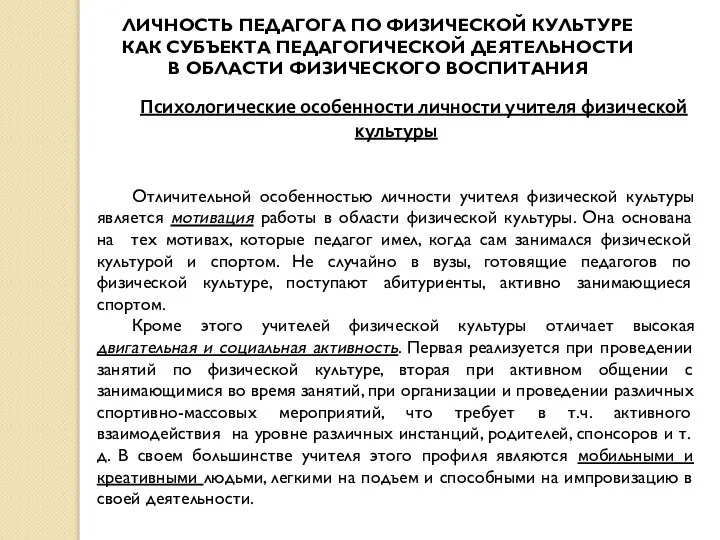 ЛИЧНОСТЬ ПЕДАГОГА ПО ФИЗИЧЕСКОЙ КУЛЬТУРЕ КАК СУБЪЕКТА ПЕДАГОГИЧЕСКОЙ ДЕЯТЕЛЬНОСТИ В ОБЛАСТИ ФИЗИЧЕСКОГО ВОСПИТАНИЯ

Психологические особенности личности учителя физической культуры

Отличительной особенностью личности учителя физической культуры является мотивация работы в области физической культуры. Она основана на тех мотивах, которые педагог имел, когда сам занимался физической культурой и спортом. Не случайно в вузы, готовящие педагогов по физической культуре, поступают абитуриенты, активно занимающиеся спортом.

Кроме этого учителей физической культуры отличает высокая двигательная и социальная активность. Первая реализуется при проведении занятий по физической культуре, вторая при активном общении с занимающимися во время занятий, при организации и проведении различных спортивно-массовых мероприятий, что требует в т.ч. активного взаимодействия на уровне различных инстанций, родителей, спонсоров и т. д. В своем большинстве учителя этого профиля являются мобильными и креативными людьми, легкими на подъем и способными на импровизацию в своей деятельности.